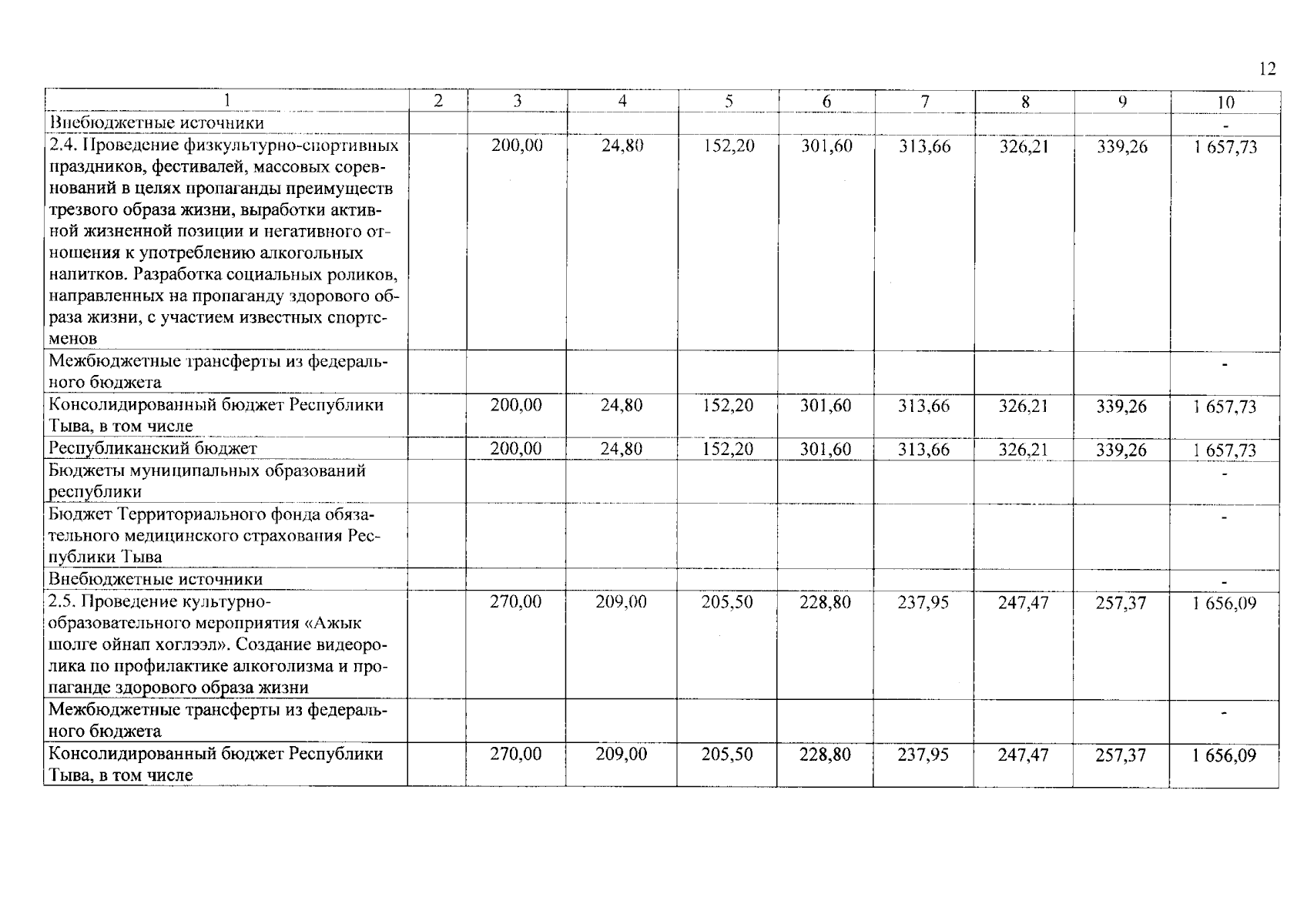 12

| 1 | 2 | 3 | 4 | 5 | 6 | 7 | 8 | 9 | 10 |
|---|---|---|---|---|---|---|---|---|---|
| Внебюджетные источники | | | | | | | | | - |
| 2.4. Проведение физкультурно-спортивных праздников, фестивалей, массовых соревнований в целях пропаганды преимуществ трезвого образа жизни, выработки активной жизненной позиции и негативного отношения к употреблению алкогольных напитков. Разработка социальных роликов, направленных на пропаганду здорового образа жизни, с участием известных спортсменов | | 200,00 | 24,80 | 152,20 | 301,60 | 313,66 | 326,21 | 339,26 | 1 657,73 |
| Межбюджетные трансферты из федерального бюджета | | | | | | | | | - |
| Консолидированный бюджет Республики Тыва, в том числе | | 200,00 | 24,80 | 152,20 | 301,60 | 313,66 | 326,21 | 339,26 | 1 657,73 |
| Республиканский бюджет | | 200,00 | 24,80 | 152,20 | 301,60 | 313,66 | 326,21 | 339,26 | 1 657,73 |
| Бюджеты муниципальных образований республики | | | | | | | | | - |
| Бюджет Территориального фонда обязательного медицинского страхования Республики Тыва | | | | | | | | | - |
| Внебюджетные источники | | | | | | | | | - |
| 2.5. Проведение культурно-образовательного мероприятия «Ажык шолге ойнап хоглээл». Создание видеоролика по профилактике алкоголизма и пропаганде здорового образа жизни | | 270,00 | 209,00 | 205,50 | 228,80 | 237,95 | 247,47 | 257,37 | 1 656,09 |
| Межбюджетные трансферты из федерального бюджета | | | | | | | | | - |
| Консолидированный бюджет Республики Тыва, в том числе | | 270,00 | 209,00 | 205,50 | 228,80 | 237,95 | 247,47 | 257,37 | 1 656,09 |